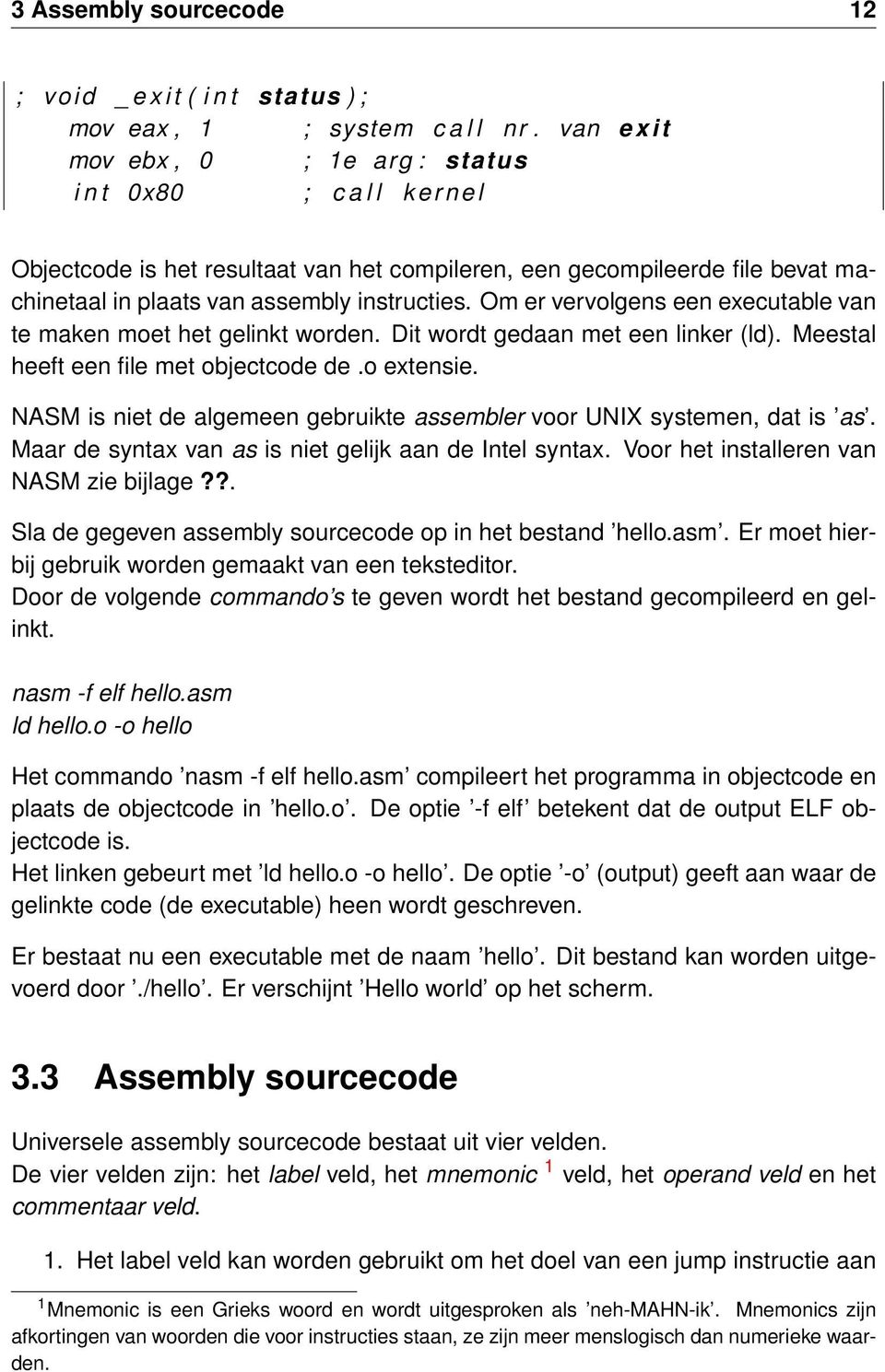 3 Assembly sourcecode 12

; void _exit(int status);
mov eax, 1 ; system call nr. van exit
mov ebx, 0 ; 1e arg: status
int 0x80 ; call kernel

Objectcode is het resultaat van het compileren, een gecompileerde file bevat machinetaal in plaats van assembly instructies. Om er vervolgens een executable van te maken moet het gelinkt worden. Dit wordt gedaan met een linker (ld). Meestal heeft een file met objectcode de .o extensie.

NASM is niet de algemeen gebruikte assembler voor UNIX systemen, dat is 'as'. Maar de syntax van as is niet gelijk aan de Intel syntax. Voor het installeren van NASM zie bijlage ??.

Sla de gegeven assembly sourcecode op in het bestand 'hello.asm'. Er moet hierbij gebruik worden gemaakt van een teksteditor.
Door de volgende commando's te geven wordt het bestand gecompileerd en gelinkt.

nasm -f elf hello.asm
ld hello.o -o hello

Het commando 'nasm -f elf hello.asm' compileert het programma in objectcode en plaats de objectcode in 'hello.o'. De optie '-f elf' betekent dat de output ELF objectcode is.
Het linken gebeurt met 'ld hello.o -o hello'. De optie '-o' (output) geeft aan waar de gelinkte code (de executable) heen wordt geschreven.

Er bestaat nu een executable met de naam 'hello'. Dit bestand kan worden uitgevoerd door './hello'. Er verschijnt 'Hello world' op het scherm.

3.3 Assembly sourcecode

Universele assembly sourcecode bestaat uit vier velden.
De vier velden zijn: het label veld, het mnemonic $^1$ veld, het operand veld en het commentaar veld.

1. Het label veld kan worden gebruikt om het doel van een jump instructie aan

$^1$Mnemonic is een Grieks woord en wordt uitgesproken als 'neh-MAHN-ik'. Mnemonics zijn afkortingen van woorden die voor instructies staan, ze zijn meer menslogisch dan numerieke waarden.